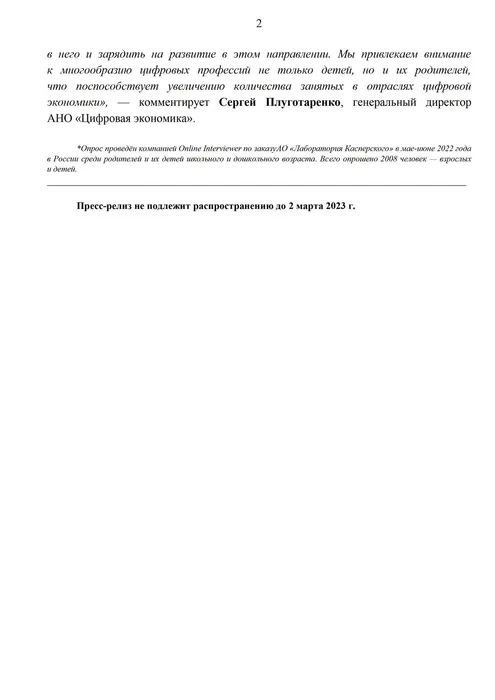 2

в него и зарядить на развитие в этом направлении. Мы привлекаем внимание к многообразию цифровых профессий не только детей, но и их родителей, что поспособствует увеличению количества занятых в отраслях цифровой экономики», — комментирует Сергей Плуготаренко, генеральный директор АНО «Цифровая экономика».

*Опрос проведён компанией Online Interviewer по заказуАО «Лаборатория Касперского» в мае-июне 2022 года в России среди родителей и их детей школьного и дошкольного возраста. Всего опрошено 2008 человек — взрослых и детей.

Пресс-релиз не подлежит распространению до 2 марта 2023 г.